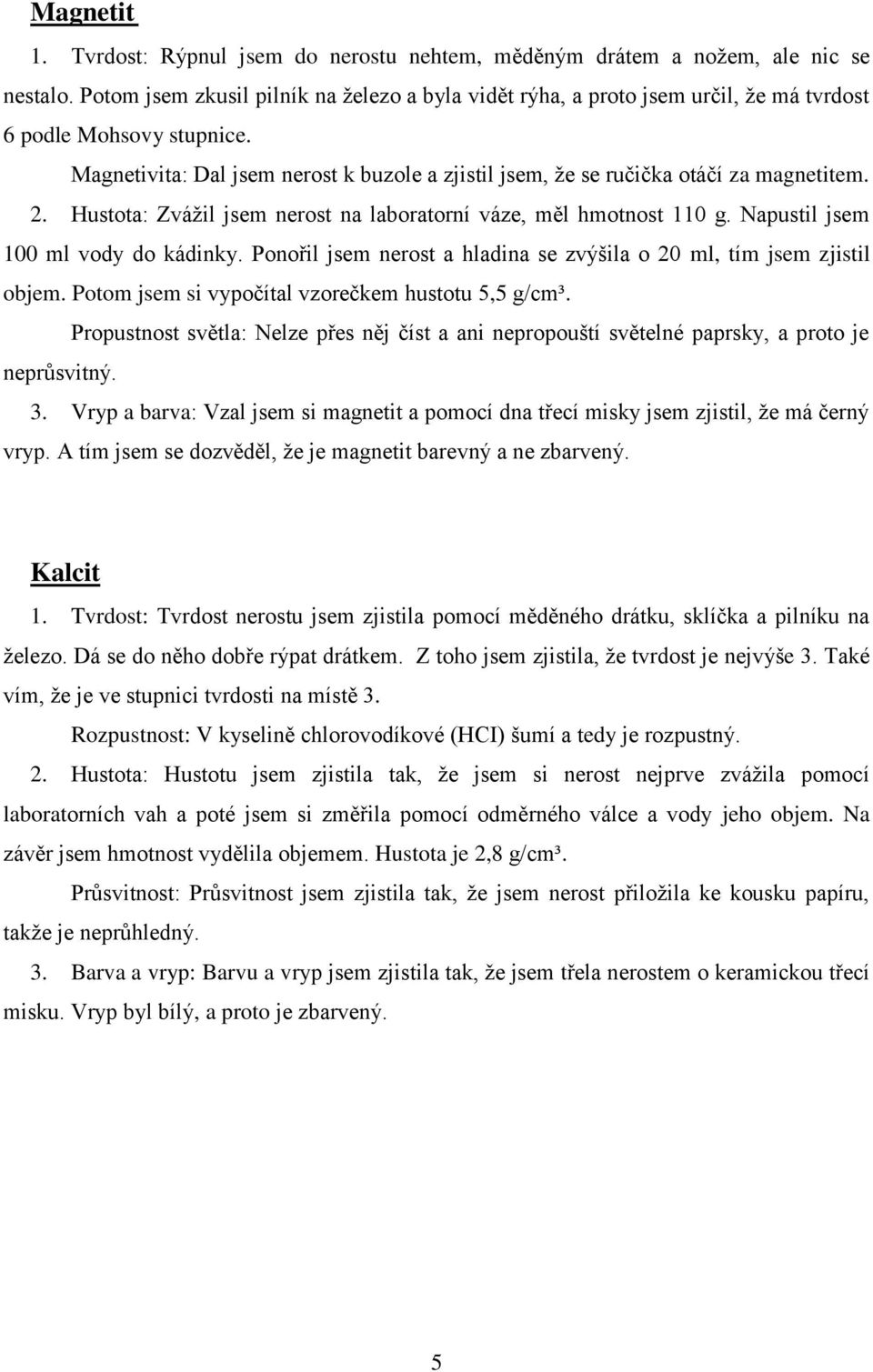 Magnetit

1. Tvrdost: Rýpnul jsem do nerostu nehtem, měděným drátem a nožem, ale nic se nestalo. Potom jsem zkusil pilník na železo a byla vidět rýha, a proto jsem určil, že má tvrdost 6 podle Mohsovy stupnice.

Magnetivita: Dal jsem nerost k buzole a zjistil jsem, že se ručička otáčí za magnetitem.

2. Hustota: Zvážil jsem nerost na laboratorní váze, měl hmotnost 110 g. Napustil jsem 100 ml vody do kádinky. Ponořil jsem nerost a hladina se zvýšila o 20 ml, tím jsem zjistil objem. Potom jsem si vypočítal vzorečkem hustotu 5,5 g/cm³.

Propustnost světla: Nelze přes něj číst a ani nepropouští světelné paprsky, a proto je neprůsvitný.

3. Vryp a barva: Vzal jsem si magnetit a pomocí dna třecí misky jsem zjistil, že má černý vryp. A tím jsem se dozvěděl, že je magnetit barevný a ne zbarvený.

Kalcit

1. Tvrdost: Tvrdost nerostu jsem zjistila pomocí měděného drátku, sklíčka a pilníku na železo. Dá se do něho dobře rýpat drátkem. Z toho jsem zjistila, že tvrdost je nejvýše 3. Také vím, že je ve stupnici tvrdosti na místě 3.

Rozpustnost: V kyselině chlorovodíkové (HCI) šumí a tedy je rozpustný.

2. Hustota: Hustotu jsem zjistila tak, že jsem si nerost nejprve zvážila pomocí laboratorních vah a poté jsem si změřila pomocí odměrného válce a vody jeho objem. Na závěr jsem hmotnost vydělila objemem. Hustota je 2,8 g/cm³.

Průsvitnost: Průsvitnost jsem zjistila tak, že jsem nerost přiložila ke kousku papíru, takže je neprůhledný.

3. Barva a vryp: Barvu a vryp jsem zjistila tak, že jsem třela nerostem o keramickou třecí misku. Vryp byl bílý, a proto je zbarvený.

5